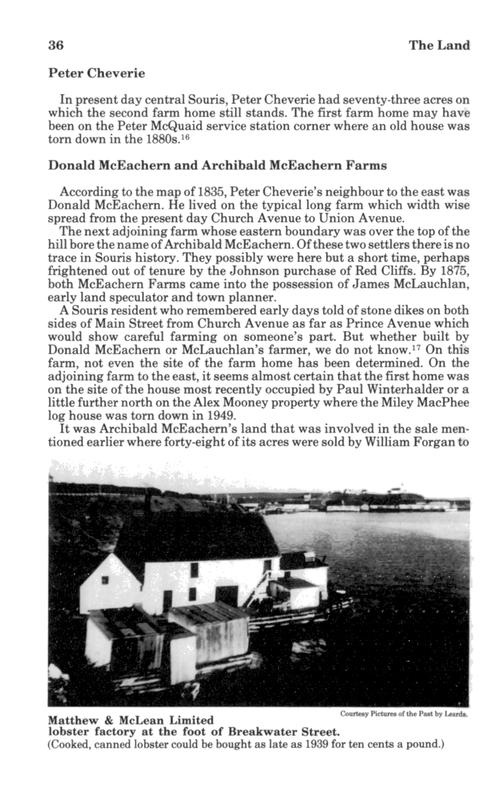 36 The Land

Peter Cheverie

In present day central Souris, Peter Cheverie had seventy-three acres on which the second farm home still stands. The first farm home may have been on the Peter McQuaid service station corner where an old house was torn down in the 1880s.$^{16}$

Donald McEachern and Archibald McEachern Farms

According to the map of 1835, Peter Cheverie's neighbour to the east was Donald McEachern. He lived on the typical long farm which width wise spread from the present day Church Avenue to Union Avenue.

The next adjoining farm whose eastern boundary was over the top of the hill bore the name of Archibald McEachern. Of these two settlers there is no trace in Souris history. They possibly were here but a short time, perhaps frightened out of tenure by the Johnson purchase of Red Cliffs. By 1875, both McEachern Farms came into the possession of James McLauchlan, early land speculator and town planner.

A Souris resident who remembered early days told of stone dikes on both sides of Main Street from Church Avenue as far as Prince Avenue which would show careful farming on someone's part. But whether built by Donald McEachern or McLauchlan's farmer, we do not know.$^{17}$ On this farm, not even the site of the farm home has been determined. On the adjoining farm to the east, it seems almost certain that the first home was on the site of the house most recently occupied by Paul Winterhalder or a little further north on the Alex Mooney property where the Miley MacPhee log house was torn down in 1949.

It was Archibald McEachern's land that was involved in the sale mentioned earlier where forty-eight of its acres were sold by William Forgan to

Courtesy Pictures of the Past by Leards.

Matthew & McLean Limited
lobster factory at the foot of Breakwater Street.
(Cooked, canned lobster could be bought as late as 1939 for ten cents a pound.)